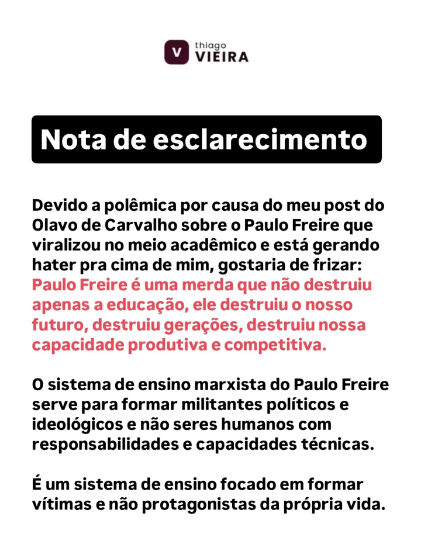 V thiago VIEIRA

Nota de esclarecimento

Devido a polêmica por causa do meu post do Olavo de Carvalho sobre o Paulo Freire que viralizou no meio acadêmico e está gerando hater pra cima de mim, gostaria de frizar: Paulo Freire é uma merda que não destruiu apenas a educação, ele destruiu o nosso futuro, destruiu gerações, destruiu nossa capacidade produtiva e competitiva.

O sistema de ensino marxista do Paulo Freire serve para formar militantes políticos e ideológicos e não seres humanos com responsabilidades e capacidades técnicas.

É um sistema de ensino focado em formar vítimas e não protagonistas da própria vida.